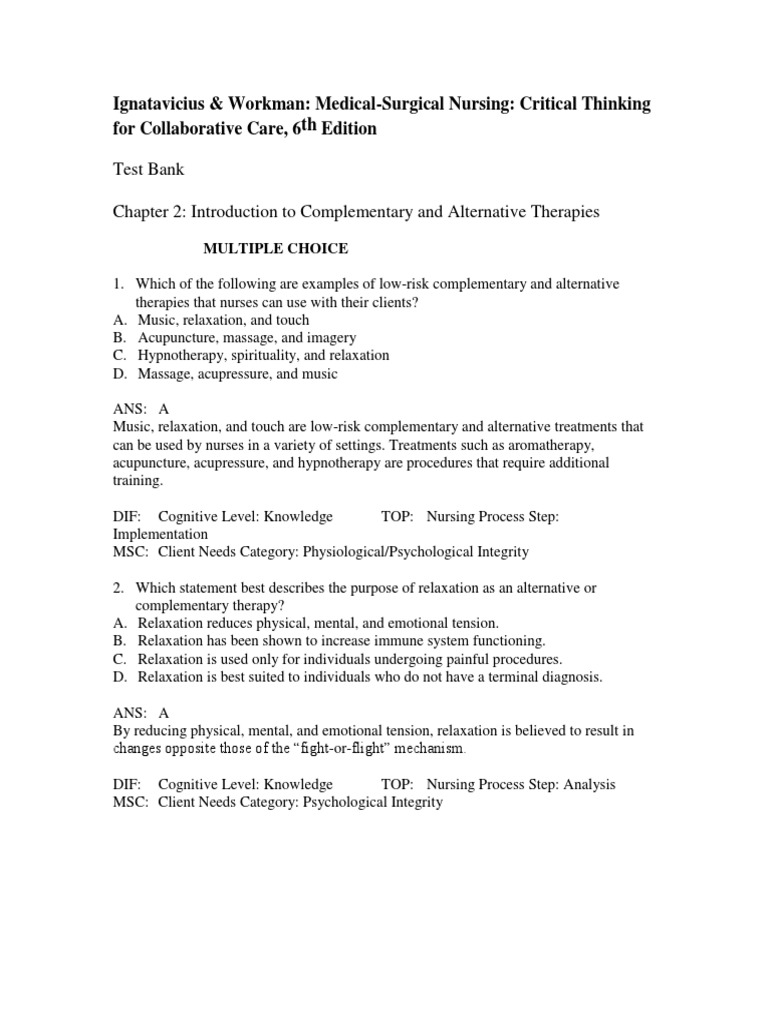 Ignatavicius & Workman: Medical-Surgical Nursing: Critical Thinking for Collaborative Care, 6th Edition

Test Bank

Chapter 2: Introduction to Complementary and Alternative Therapies

MULTIPLE CHOICE

1. Which of the following are examples of low-risk complementary and alternative therapies that nurses can use with their clients?
A. Music, relaxation, and touch
B. Acupuncture, massage, and imagery
C. Hypnotherapy, spirituality, and relaxation
D. Massage, acupressure, and music

ANS: A
Music, relaxation, and touch are low-risk complementary and alternative treatments that can be used by nurses in a variety of settings. Treatments such as aromatherapy, acupuncture, acupressure, and hypnotherapy are procedures that require additional training.

DIF: Cognitive Level: Knowledge TOP: Nursing Process Step: Implementation
MSC: Client Needs Category: Physiological/Psychological Integrity

2. Which statement best describes the purpose of relaxation as an alternative or complementary therapy?
A. Relaxation reduces physical, mental, and emotional tension.
B. Relaxation has been shown to increase immune system functioning.
C. Relaxation is used only for individuals undergoing painful procedures.
D. Relaxation is best suited to individuals who do not have a terminal diagnosis.

ANS: A
By reducing physical, mental, and emotional tension, relaxation is believed to result in changes opposite those of the “fight-or-flight” mechanism.

DIF: Cognitive Level: Knowledge TOP: Nursing Process Step: Analysis
MSC: Client Needs Category: Psychological Integrity